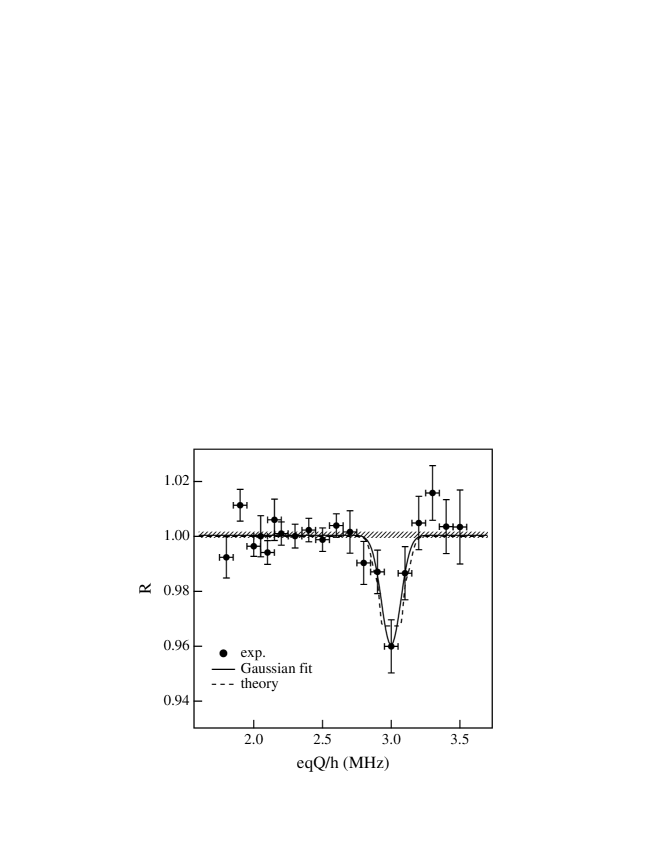 1.02
1.00
0.98
0.96
0.94
R
exp.
Gaussian fit
theory
2.0
2.5
3.0
3.5
eqQ/h (MHz)